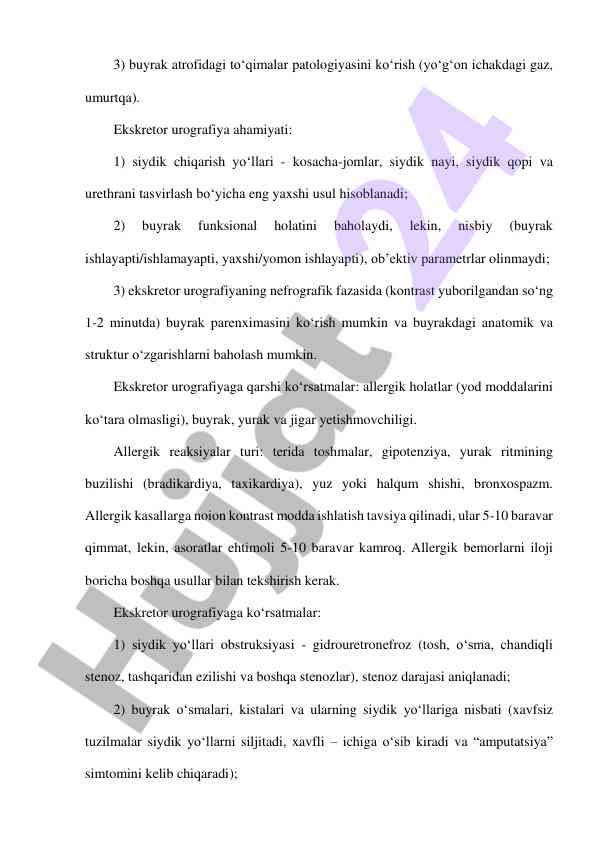 3) buyrak atrofidagi to‘qimalar patologiyasini ko‘rish (yo‘g‘on ichakdagi gaz, umurtqa).

Ekskretor urografiya ahamiyati:

1) siydik chiqarish yo‘llari - kosacha-jomlar, siydik nayi, siydik qopi va urethrani tasvirlash bo‘yicha eng yaxshi usul hisoblanadi;

2) buyrak funksional holatini baholaydi, lekin, nisbiy (buyrak ishlayapti/ishlamayapti, yaxshi/yomon ishlayapti), ob’ektiv parametrlar olinmaydi;

3) ekskretor urografiyaning nefrografik fazasida (kontrast yuborilgandan so‘ng 1-2 minutda) buyrak parenximasini ko‘rish mumkin va buyrakdagi anatomik va struktur o‘zgarishlarni baholash mumkin.

Ekskretor urografiyaga qarshi ko‘rsatmalar: allergik holatlar (yod moddalarini ko‘tara olmasligi), buyrak, yurak va jigar yetishmovchiligi.

Allergik reaksiyalar turi: terida toshmalar, gipotenziya, yurak ritmining buzilishi (bradikardiya, taxikardiya), yuz yoki halqum shishi, bronxospazm. Allergik kasallarga noion kontrast modda ishlatish tavsiya qilinadi, ular 5-10 baravar qimmat, lekin, asoratlar ehtimoli 5-10 baravar kamroq. Allergik bemorlarni iloji boricha boshqa usullar bilan tekshirish kerak.

Ekskretor urografiyaga ko‘rsatmalar:

1) siydik yo‘llari obstruksiyasi - gidrouretronefroz (tosh, o‘sma, chandiqli stenoz, tashqaridan ezilishi va boshqa stenozlar), stenoz darajasi aniqlanadi;

2) buyrak o‘smalari, kistalari va ularning siydik yo‘llariga nisbati (xavfsiz tuzilmalar siydik yo‘llarni siljitadi, xavfli – ichiga o‘sib kiradi va “amputatsiya” simtomini kelib chiqaradi);

Hujjat 24